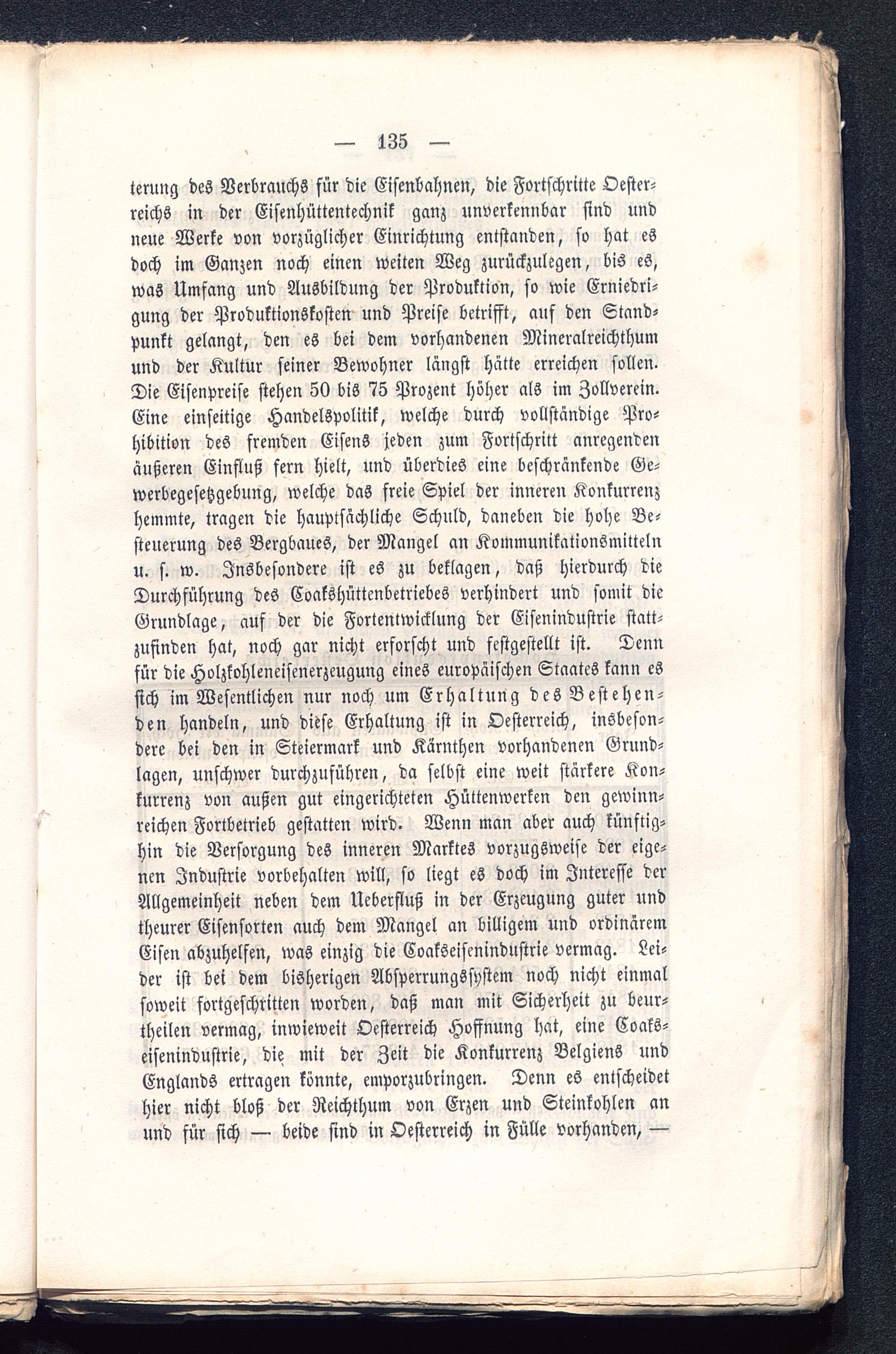 — 135 —

terung des Verbrauchs für die Eisenbahnen, die Fortschritte Oesterreichs in der Eisenhüttentechnik ganz unverkennbar sind und neue Werke von vorzüglicher Einrichtung entstanden, so hat es doch im Ganzen noch einen weiten Weg zurückzulegen, bis es, was Umfang und Ausbildung der Produktion, so wie Erniedrigung der Produktionskosten und Preise betrifft, auf den Standpunkt gelangt, den es bei dem vorhandenen Mineralreichthum und der Kultur seiner Bewohner längst hätte erreichen sollen. Die Eisenpreise stehen 50 bis 75 Prozent höher als im Zollverein. Eine einseitige Handelspolitik, welche durch vollständige Prohibition des fremden Eisens jeden zum Fortschritt anregenden äußeren Einfluß fern hielt, und überdies eine beschränkende Gewerbegesetzgebung, welche das freie Spiel der inneren Konkurrenz hemmte, tragen die hauptsächliche Schuld, daneben die hohe Besteuerung des Bergbaues, der Mangel an Kommunikationsmitteln u. s. w. Insbesondere ist es zu beklagen, daß hierdurch die Durchführung des Coakshüttenbetriebes verhindert und somit die Grundlage, auf der die Fortentwicklung der Eisenindustrie stattzufinden hat, noch gar nicht erforscht und festgestellt ist. Denn für die Holzkohleneisenerzeugung eines europäischen Staates kann es sich im Wesentlichen nur noch um Erhaltung des Bestehenden handeln, und diese Erhaltung ist in Oesterreich, insbesondere bei den in Steiermark und Kärnthen vorhandenen Grundlagen, unschwer durchzuführen, da selbst eine weit stärkere Konkurrenz von außen gut eingerichteten Hüttenwerken den gewinnreichen Fortbetrieb gestatten wird. Wenn man aber auch künftighin die Versorgung des inneren Marktes vorzugsweise der eigenen Industrie vorbehalten will, so liegt es doch im Interesse der Allgemeinheit neben dem Ueberfluß in der Erzeugung guter und theurer Eisensorten auch dem Mangel an billigem und ordinärem Eisen abzuhelfen, was einzig die Coakseisenindustrie vermag. Leider ist bei dem bisherigen Absperrungssystem noch nicht einmal soweit fortgeschritten worden, daß man mit Sicherheit zu beurtheilen vermag, inwieweit Oesterreich Hoffnung hat, eine Coakseisenindustrie, die mit der Zeit die Konkurrenz Belgiens und Englands ertragen könnte, emporzubringen. Denn es entscheidet hier nicht bloß der Reichthum von Erzen und Steinkohlen an und für sich — beide sind in Oesterreich in Fülle vorhanden, —